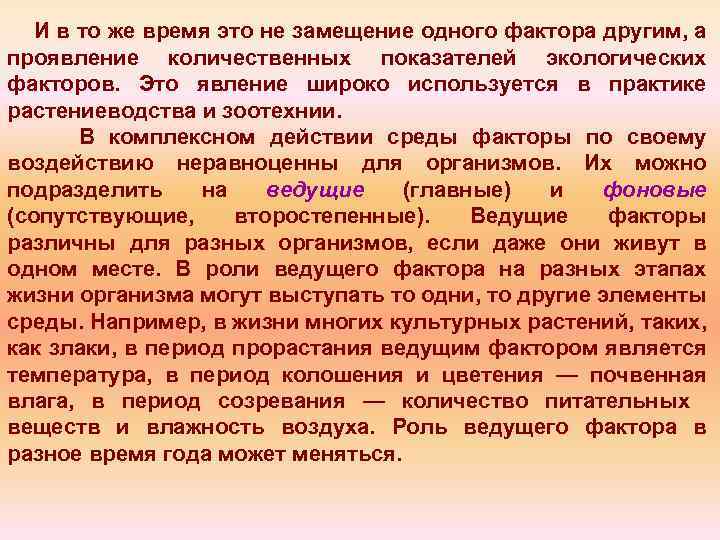 И в то же время это не замещение одного фактора другим, а проявление количественных показателей экологических факторов. Это явление широко используется в практике растениеводства и зоотехнии.

В комплексном действии среды факторы по своему воздействию неравноценны для организмов. Их можно подразделить на ведущие (главные) и фоновые (сопутствующие, второстепенные). Ведущие факторы различны для разных организмов, если даже они живут в одном месте. В роли ведущего фактора на разных этапах жизни организма могут выступать то одни, то другие элементы среды. Например, в жизни многих культурных растений, таких, как злаки, в период прорастания ведущим фактором является температура, в период колошения и цветения — почвенная влага, в период созревания — количество питательных веществ и влажность воздуха. Роль ведущего фактора в разное время года может меняться.